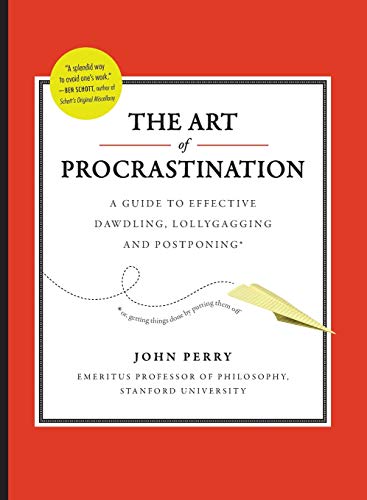 "A splendid way to avoid one's work."
—BEN SCHOTT, author of Schott's Original Miscellany

THE ART
of
PROCRASTINATION

A GUIDE TO EFFECTIVE DAWDLING, LOLLYGAGGING AND POSTPONING*

*or, getting things done by putting them off

JOHN PERRY

EMERITUS PROFESSOR OF PHILOSOPHY, STANFORD UNIVERSITY